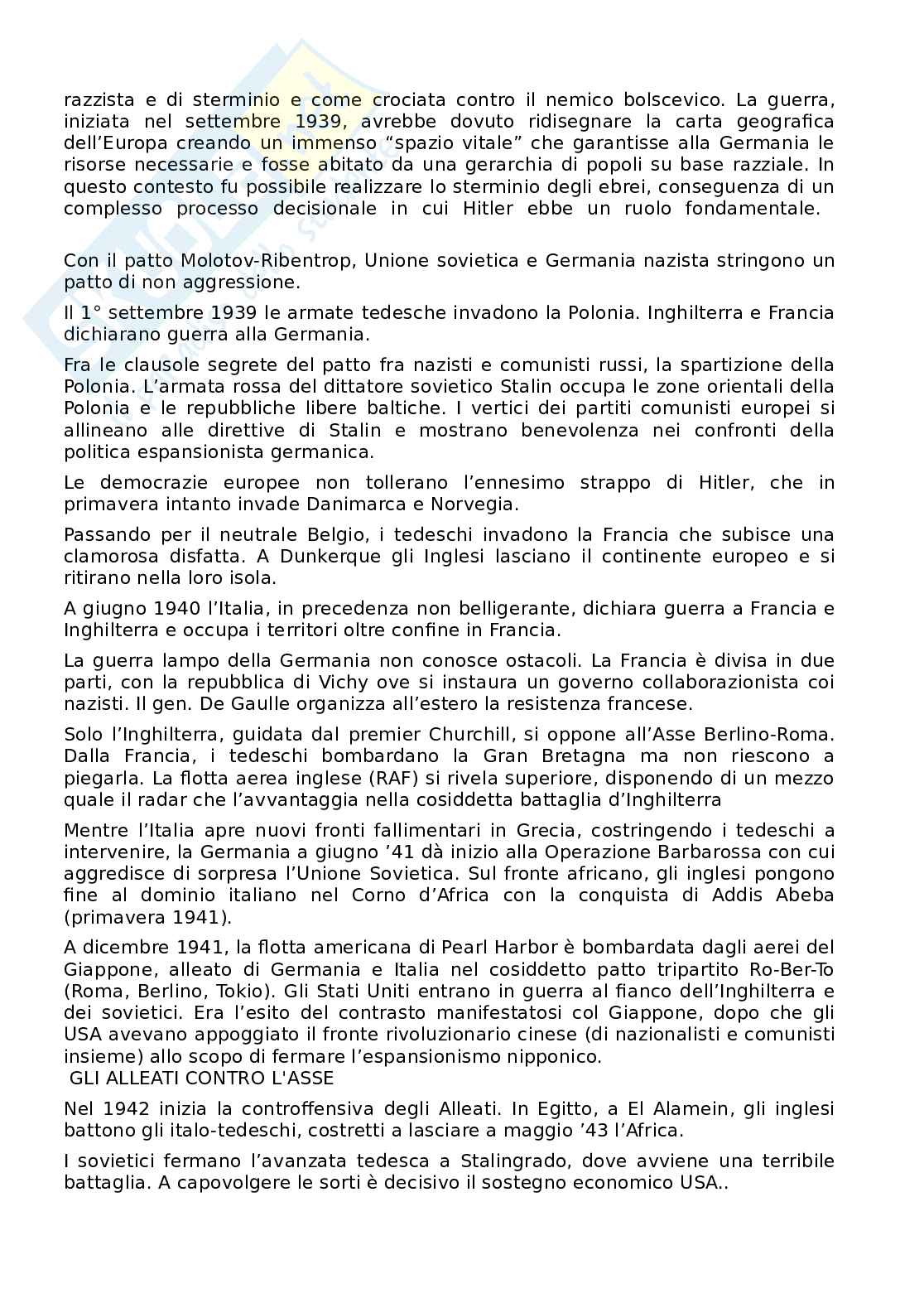 razzista e di sterminio e come crociata contro il nemico bolscevico. La guerra, iniziata nel settembre 1939, avrebbe dovuto ridisegnare la carta geografica dell'Europa creando un immenso "spazio vitale" che garantisse alla Germania le risorse necessarie e fosse abitato da una gerarchia di popoli su base razziale. In questo contesto fu possibile realizzare lo sterminio degli ebrei, conseguenza di un complesso processo decisionale in cui Hitler ebbe un ruolo fondamentale.

Con il patto Molotov-Ribentrop, Unione sovietica e Germania nazista stringono un patto di non aggressione.

Il 1° settembre 1939 le armate tedesche invadono la Polonia. Inghilterra e Francia dichiarano guerra alla Germania.

Fra le clausole segrete del patto fra nazisti e comunisti russi, la spartizione della Polonia. L'armata rossa del dittatore sovietico Stalin occupa le zone orientali della Polonia e le repubbliche libere baltiche. I vertici dei partiti comunisti europei si allineano alle direttive di Stalin e mostrano benevolenza nei confronti della politica espansionista germanica.

Le democrazie europee non tollerano l'ennesimo strappo di Hitler, che in primavera intanto invade Danimarca e Norvegia.

Passando per il neutrale Belgio, i tedeschi invadono la Francia che subisce una clamorosa disfatta. A Dunkerque gli Inglesi lasciano il continente europeo e si ritirano nella loro isola.

A giugno 1940 l'Italia, in precedenza non belligerante, dichiara guerra a Francia e Inghilterra e occupa i territori oltre confine in Francia.

La guerra lampo della Germania non conosce ostacoli. La Francia è divisa in due parti, con la repubblica di Vichy ove si instaura un governo collaborazionista coi nazisti. Il gen. De Gaulle organizza all'estero la resistenza francese.

Solo l'Inghilterra, guidata dal premier Churchill, si oppone all'Asse Berlino-Roma. Dalla Francia, i tedeschi bombardano la Gran Bretagna ma non riescono a piegarla. La flotta aerea inglese (RAF) si rivela superiore, disponendo di un mezzo quale il radar che l'avvantaggia nella cosiddetta battaglia d'Inghilterra

Mentre l'Italia apre nuovi fronti fallimentari in Grecia, costringendo i tedeschi a intervenire, la Germania a giugno '41 dà inizio alla Operazione Barbarossa con cui aggredisce di sorpresa l'Unione Sovietica. Sul fronte africano, gli inglesi pongono fine al dominio italiano nel Corno d'Africa con la conquista di Addis Abeba (primavera 1941).

A dicembre 1941, la flotta americana di Pearl Harbor è bombardata dagli aerei del Giappone, alleato di Germania e Italia nel cosiddetto patto tripartito Ro-Ber-To (Roma, Berlino, Tokio). Gli Stati Uniti entrano in guerra al fianco dell'Inghilterra e dei sovietici. Era l'esito del contrasto manifestatosi col Giappone, dopo che gli USA avevano appoggiato il fronte rivoluzionario cinese (di nazionalisti e comunisti insieme) allo scopo di fermare l'espansionismo nipponico.
GLI ALLEATI CONTRO L'ASSE

Nel 1942 inizia la controffensiva degli Alleati. In Egitto, a El Alamein, gli inglesi battono gli italo-tedeschi, costretti a lasciare a maggio '43 l'Africa.

I sovietici fermano l'avanzata tedesca a Stalingrado, dove avviene una terribile battaglia. A capovolgere le sorti è decisivo il sostegno economico USA..